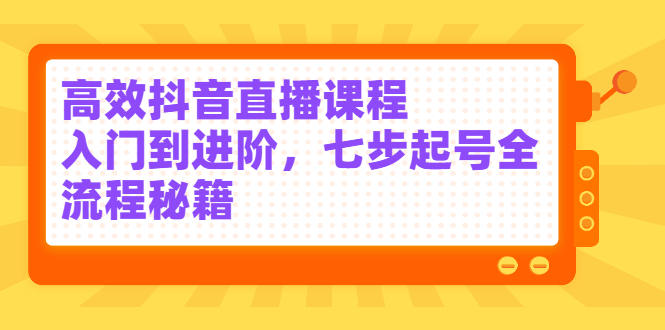 高效抖音直播课程
入门到进阶，七步起号全流程秘籍